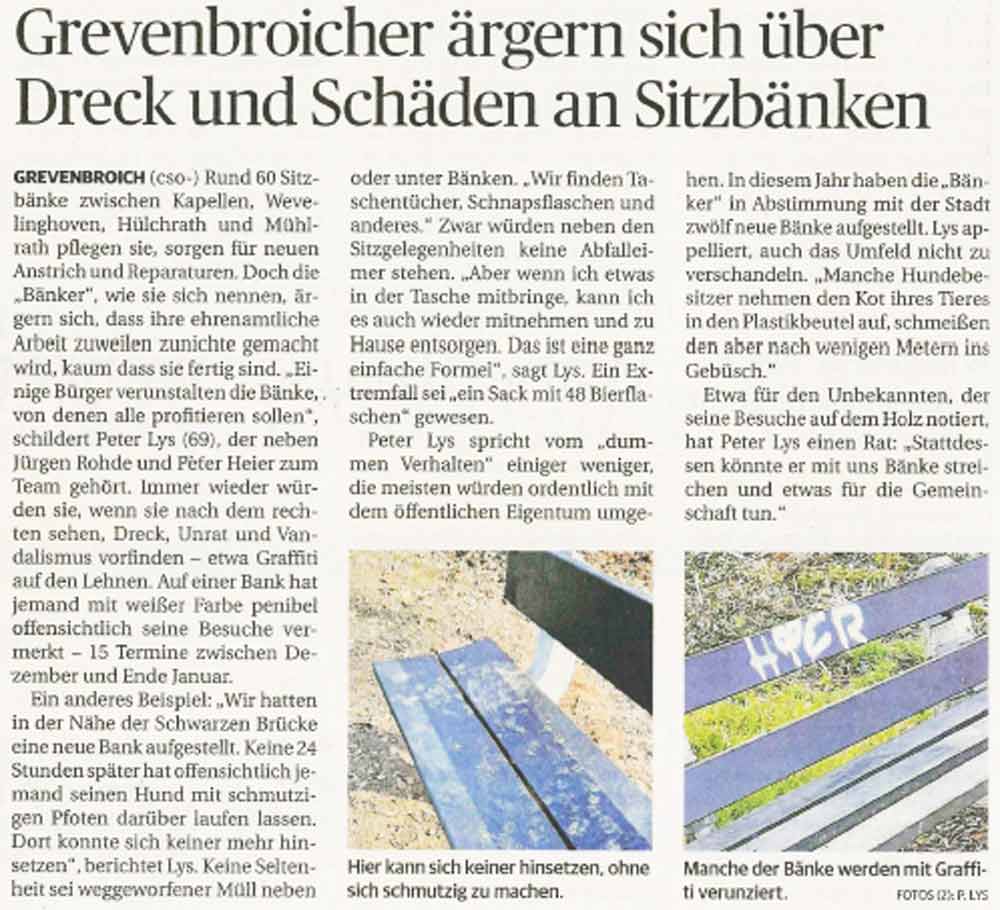 Grevenbroicher ärgern sich über Dreck und Schäden an Sitzbänken

GREVENBROICH (cso-) Rund 60 Sitzbänke zwischen Kapellen, Wevelinghoven, Hülchrath und Mühlrath pflegen sie, sorgen für neuen Anstrich und Reparaturen. Doch die „Bänker", wie sie sich nennen, ärgern sich, dass ihre ehrenamtliche Arbeit zuweilen zunichte gemacht wird, kaum dass sie fertig sind. „Einige Bürger verunstalten die Bänke, von denen alle profitieren sollen", schildert Peter Lys (69), der neben Jürgen Rohde und Peter Heier zum Team gehört. Immer wieder würden sie, wenn sie nach dem rechten sehen, Dreck, Unrat und Vandalismus vorfinden – etwa Graffiti auf den Lehnen. Auf einer Bank hat jemand mit weißer Farbe penibel offensichtlich seine Besuche vermerkt – 15 Termine zwischen Dezember und Ende Januar.

Ein anderes Beispiel: „Wir hatten in der Nähe der Schwarzen Brücke eine neue Bank aufgestellt. Keine 24 Stunden später hat offensichtlich jemand seinen Hund mit schmutzigen Pfoten darüber laufen lassen. Dort konnte sich keiner mehr hinsetzen", berichtet Lys. Keine Seltenheit sei weggeworfener Müll neben oder unter Bänken. „Wir finden Taschentücher, Schnapsflaschen und anderes." Zwar würden neben den Sitzgelegenheiten keine Abfalleimer stehen. „Aber wenn ich etwas in der Tasche mitbringe, kann ich es auch wieder mitnehmen und zu Hause entsorgen. Das ist eine ganz einfache Formel", sagt Lys. Ein Extremfall sei „ein Sack mit 48 Bierflaschen" gewesen.

Peter Lys spricht vom „dummen Verhalten" einiger weniger, die meisten würden ordentlich mit dem öffentlichen Eigentum umgehen. In diesem Jahr haben die „Bänker" in Abstimmung mit der Stadt zwölf neue Bänke aufgestellt. Lys appelliert, auch das Umfeld nicht zu verschandeln. „Manche Hundebesitzer nehmen den Kot ihres Tieres in den Plastikbeutel auf, schmeißen den aber nach wenigen Metern ins Gebüsch."

Etwa für den Unbekannten, der seine Besuche auf dem Holz notiert, hat Peter Lys einen Rat: „Stattdessen könnte er mit uns Bänke streichen und etwas für die Gemeinschaft tun."

Hier kann sich keiner hinsetzen, ohne sich schmutzig zu machen.

Manche der Bänke werden mit Graffiti verunziert.

FOTOS (2): P. LYS